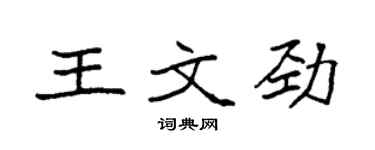 王文劲

词典网